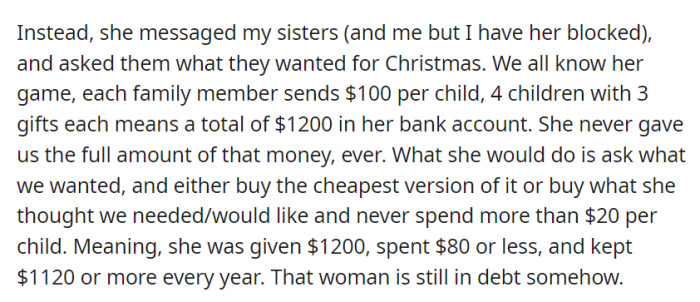 Instead, she messaged my sisters (and me but I have her blocked), and asked them what they wanted for Christmas. We all know her game, each family member sends \$100 per child, 4 children with 3 gifts each means a total of \$1200 in her bank account. She never gave us the full amount of that money, ever. What she would do is ask what we wanted, and either buy the cheapest version of it or buy what she thought we needed/would like and never spend more than \$20 per child. Meaning, she was given \$1200, spent \$80 or less, and kept \$1120 or more every year. That woman is still in debt somehow.